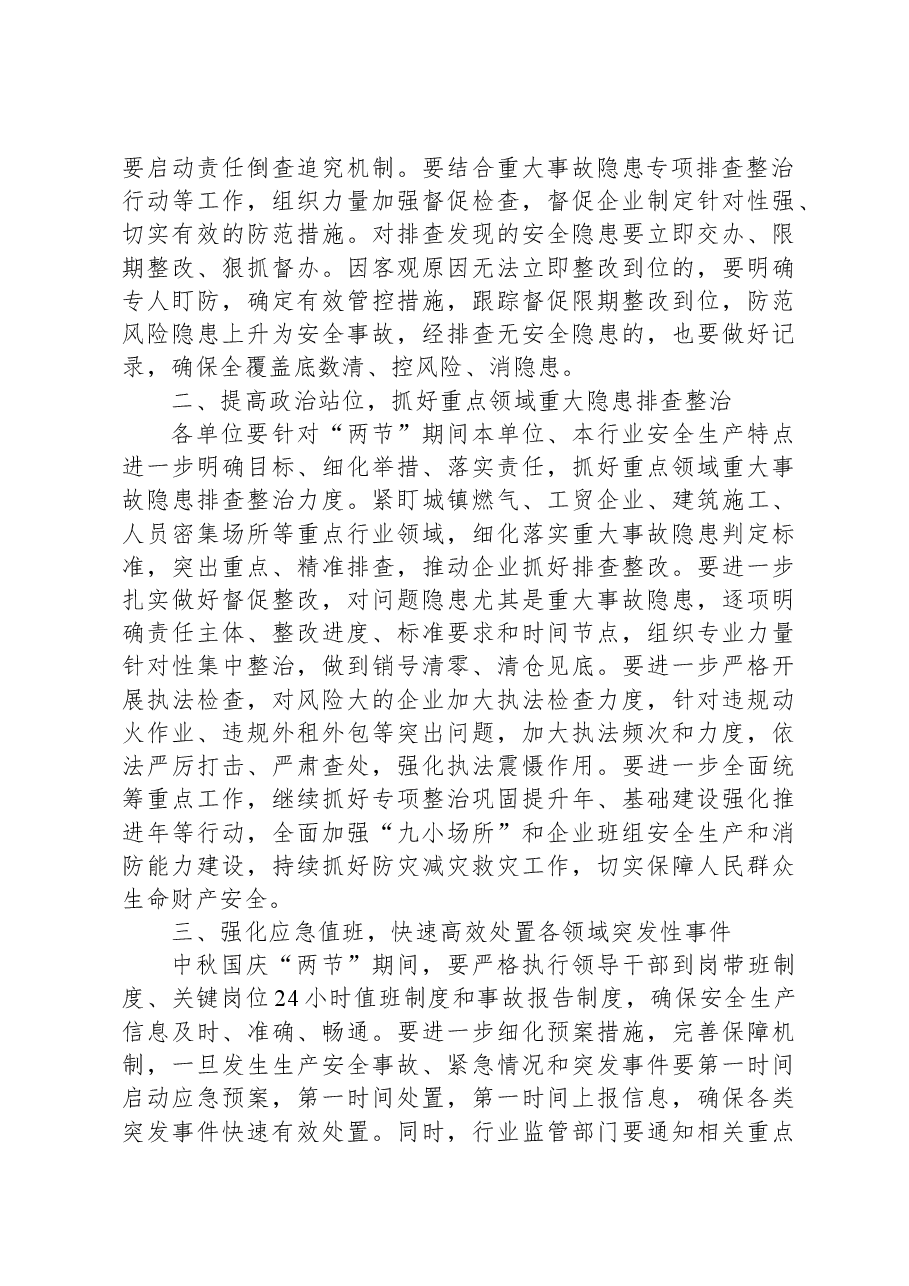 要启动责任倒查追究机制。要结合重大事故隐患专项排查整治行动等工作，组织力量加强督促检查，督促企业制定针对性强、切实有效的防范措施。对排查发现的安全隐患要立即交办、限期整改、狠抓督办。因客观原因无法立即整改到位的，要明确专人盯防，确定有效管控措施，跟踪督促限期整改到位，防范风险隐患上升为安全事故，经排查无安全隐患的，也要做好记录，确保全覆盖底数清、控风险、消隐患。

二、提高政治站位，抓好重点领域重大隐患排查整治

各单位要针对“两节”期间本单位、本行业安全生产特点进一步明确目标、细化举措、落实责任，抓好重点领域重大事故隐患排查整治力度。紧盯城镇燃气、工贸企业、建筑施工、人员密集场所等重点行业领域，细化落实重大事故隐患判定标准，突出重点、精准排查，推动企业抓好排查整改。要进一步扎实做好督促整改，对问题隐患尤其是重大事故隐患，逐项明确责任主体、整改进度、标准要求和时间节点，组织专业力量针对性集中整治，做到销号清零、清仓见底。要进一步严格开展执法检查，对风险大的企业加大执法检查力度，针对违规动火作业、违规外租外包等突出问题，加大执法频次和力度，依法严厉打击、严肃查处，强化执法震慑作用。要进一步全面统筹重点工作，继续抓好专项整治巩固提升年、基础建设强化推进年等行动，全面加强“九小场所”和企业班组安全生产和消防能力建设，持续抓好防灾减灾救灾工作，切实保障人民群众生命财产安全。

三、强化应急值班，快速高效处置各领域突发性事件

中秋国庆“两节”期间，要严格执行领导干部到岗带班制度、关键岗位24小时值班制度和事故报告制度，确保安全生产信息及时、准确、畅通。要进一步细化预案措施，完善保障机制，一旦发生生产安全事故、紧急情况和突发事件要第一时间启动应急预案，第一时间处置，第一时间上报信息，确保各类突发事件快速有效处置。同时，行业监管部门要通知相关重点